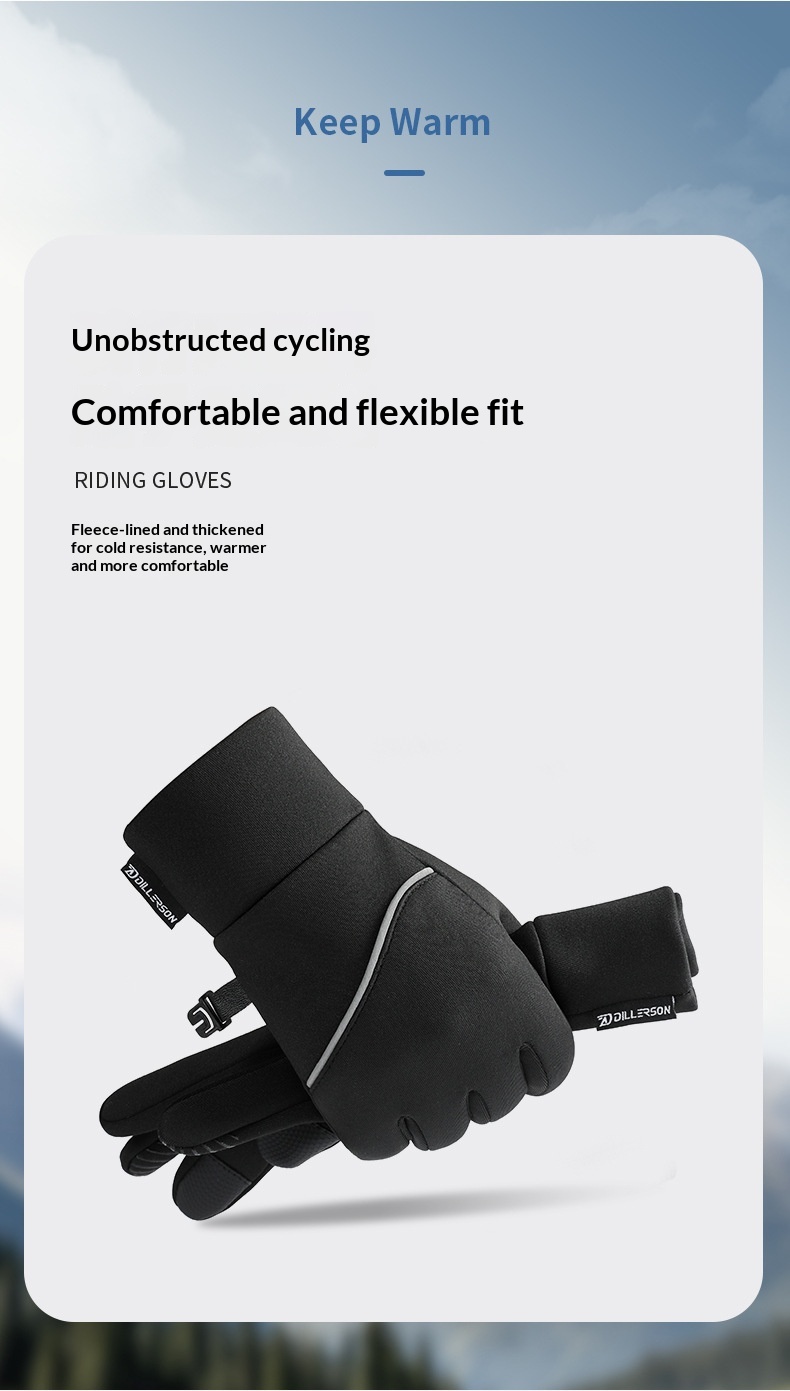 Keep Warm

Unobstructed cycling

Comfortable and flexible fit

RIDING GLOVES

Fleece-lined and thickened for cold resistance, warmer and more comfortable

DILLERSON

DILLERSON